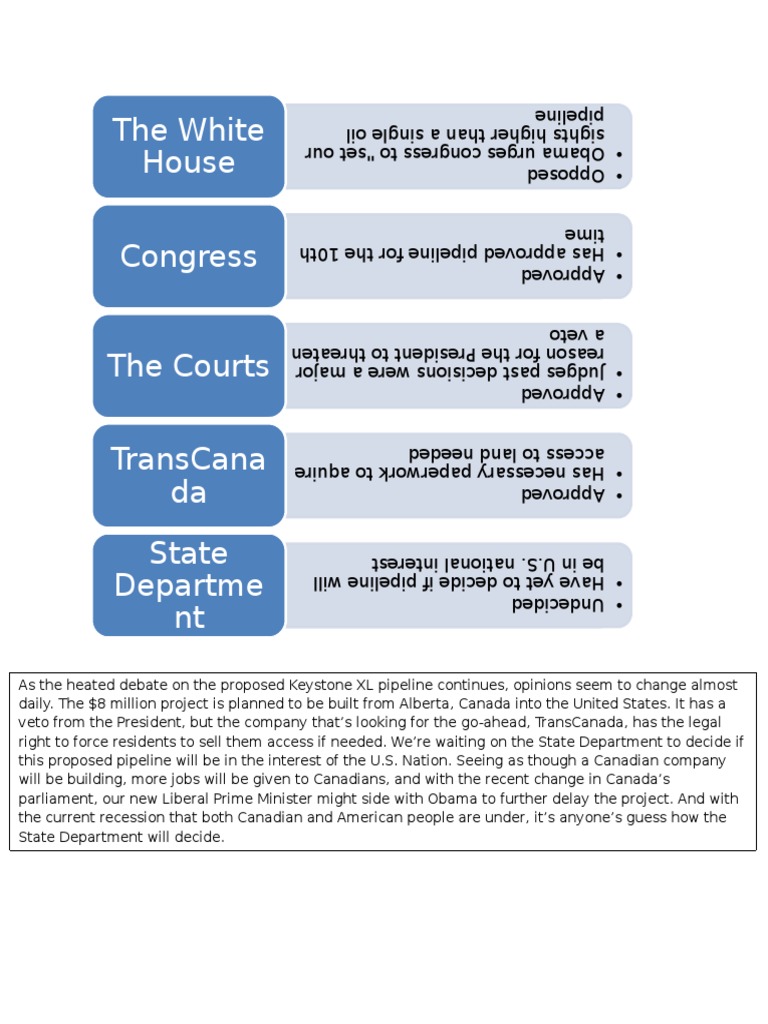 The White House

- Opposed
- Obama urges congress to "set our sights higher than a single oil pipeline

Congress

- Approved
- Has approved pipeline for the 10th time

The Courts

- Approved
- Judges past decisions were a major reason for the President to threaten a veto

TransCanada

- Approved
- Has necessary paperwork to aquire access to land needed

State Department

- Undecided
- Have yet to decide if pipeline will be in U.S. national interest

As the heated debate on the proposed Keystone XL pipeline continues, opinions seem to change almost daily. The $8 million project is planned to be built from Alberta, Canada into the United States. It has a veto from the President, but the company that's looking for the go-ahead, TransCanada, has the legal right to force residents to sell them access if needed. We're waiting on the State Department to decide if this proposed pipeline will be in the interest of the U.S. Nation. Seeing as though a Canadian company will be building, more jobs will be given to Canadians, and with the recent change in Canada's parliament, our new Liberal Prime Minister might side with Obama to further delay the project. And with the current recession that both Canadian and American people are under, it's anyone's guess how the State Department will decide.